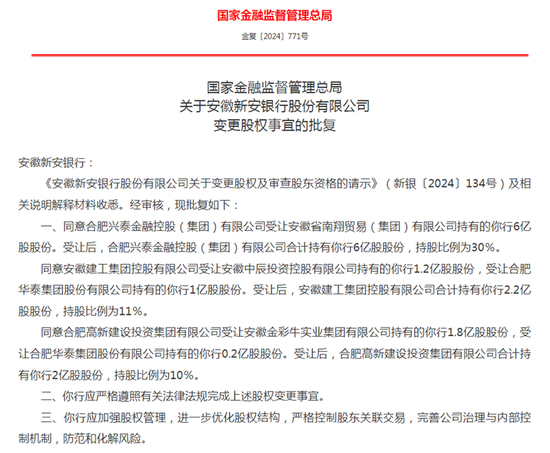 国家金融监督管理总局

金复〔2024〕771号

国家金融监督管理总局
关于安徽新安银行股份有限公司
变更股权事宜的批复

安徽新安银行：

《安徽新安银行股份有限公司关于变更股权及审查股东资格的请示》（新银〔2024〕134号）及相关说明解释材料收悉。经审核，现批复如下：

一、同意合肥兴泰金融控股（集团）有限公司受让安徽省南翔贸易（集团）有限公司持有的你行6亿股股份。受让后，合肥兴泰金融控股（集团）有限公司合计持有你行6亿股股份，持股比例为30%。

同意安徽建工集团控股有限公司受让安徽中辰投资控股有限公司持有的你行1.2亿股股份，受让合肥华泰集团股份有限公司持有的你行1亿股股份。受让后，安徽建工集团控股有限公司合计持有你行2.2亿股股份，持股比例为11%。

同意合肥高新建设投资集团有限公司受让安徽金彩牛实业集团有限公司持有的你行1.8亿股股份，受让合肥华泰集团股份有限公司持有的你行0.2亿股股份。受让后，合肥高新建设投资集团有限公司合计持有你行2亿股股份，持股比例为10%。

二、你行应严格遵照有关法律法规完成上述股权变更事宜。

三、你行应加强股权管理，进一步优化股权结构，严格控制股东关联交易，完善公司治理与内部控制机制，防范和化解风险。